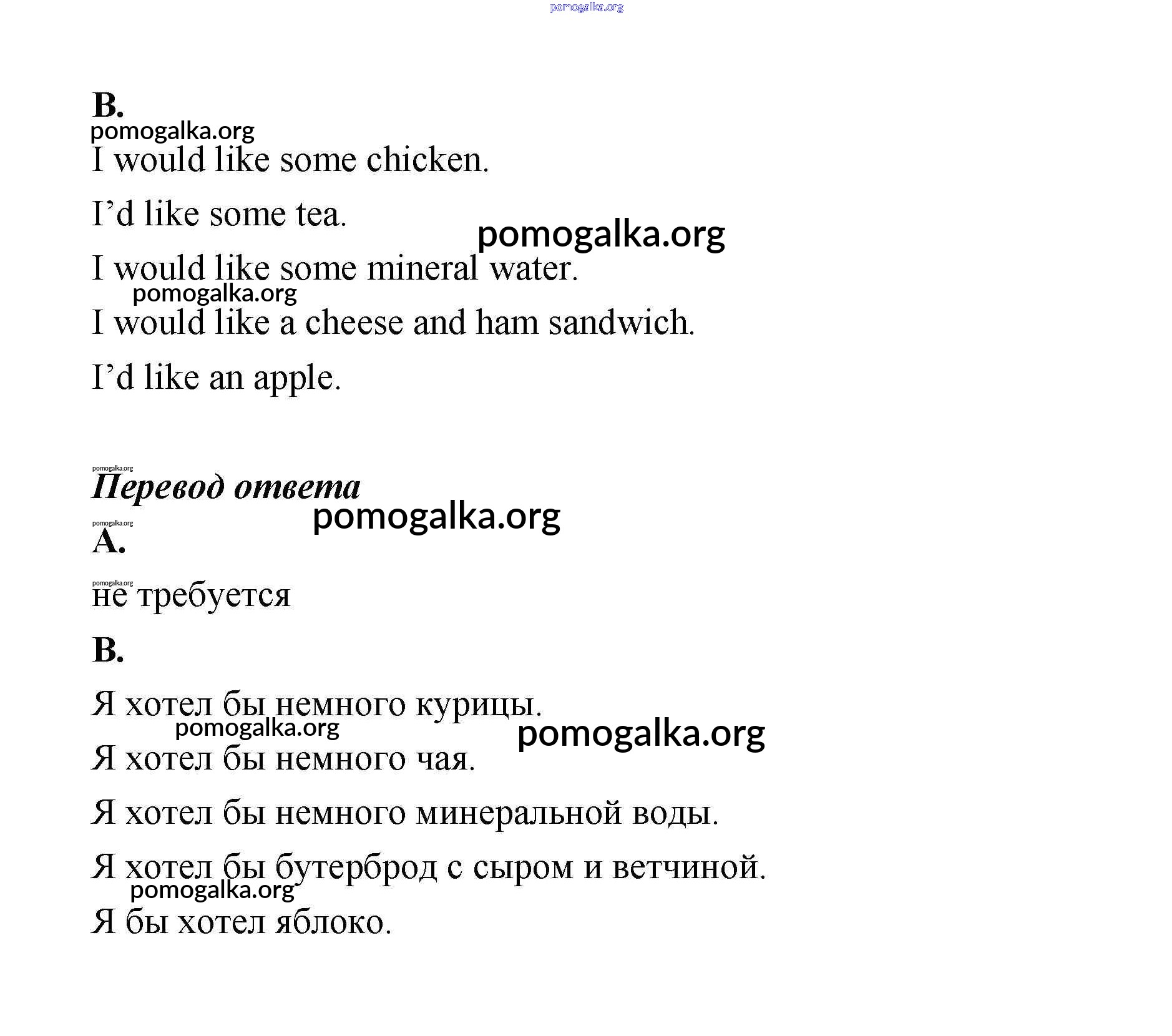 pomogalka.org

B.

pomogalka.org

I would like some chicken.

I’d like some tea.

pomogalka.org

I would like some mineral water.

pomogalka.org

I would like a cheese and ham sandwich.

I’d like an apple.

pomogalka.org

Перевод ответа

pomogalka.org

pomogalka.org

A.

pomogalka.org

не требуется

B.

Я хотел бы немного курицы.

pomogalka.org

pomogalka.org

Я хотел бы немного чая.

Я хотел бы немного минеральной воды.

Я хотел бы бутерброд с сыром и ветчиной.

pomogalka.org

Я бы хотел яблоко.